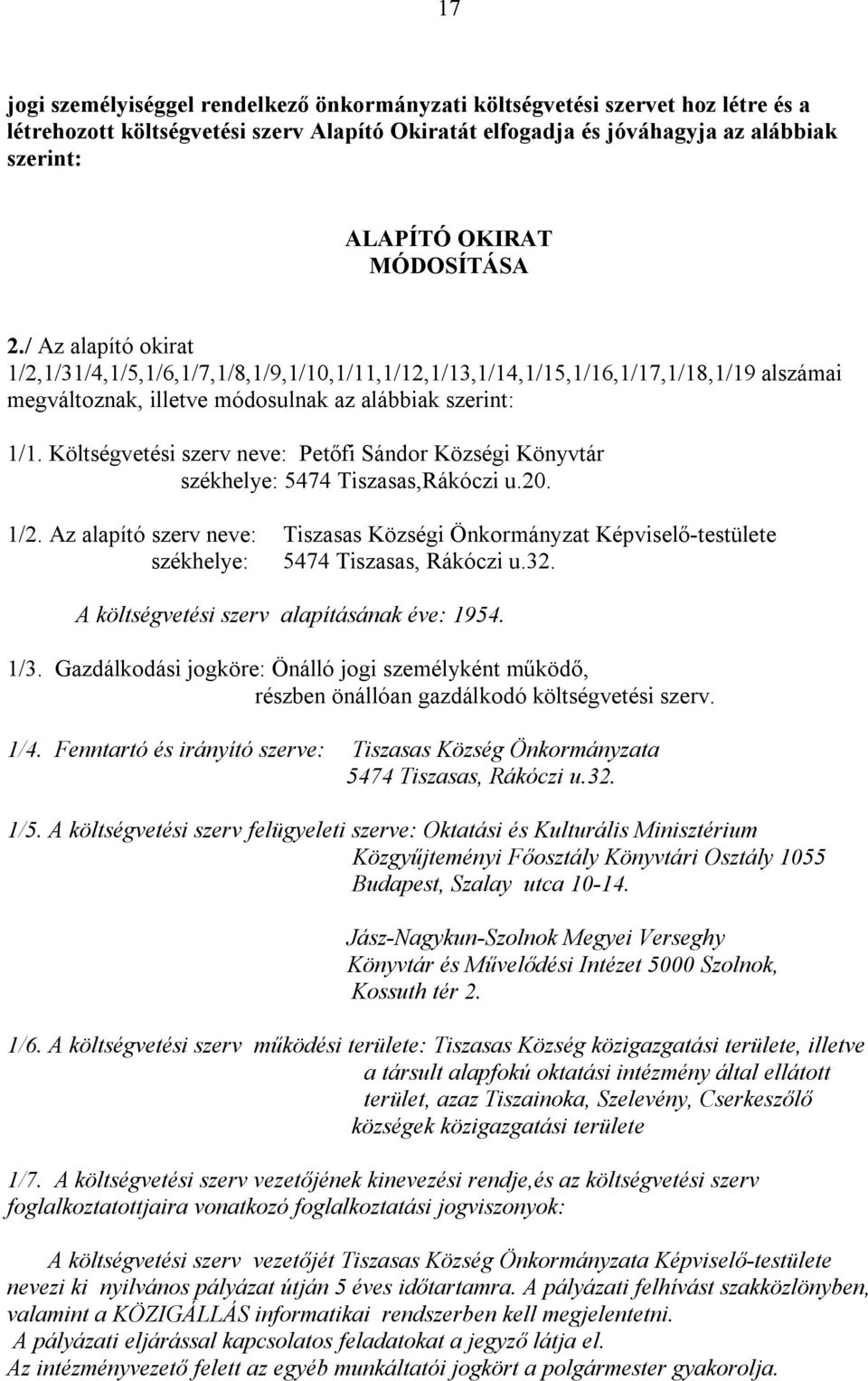 17

jogi személyiséggel rendelkező önkormányzati költségvetési szervet hoz létre és a létrehozott költségvetési szerv Alapító Okiratát elfogadja és jóváhagyja az alábbiak szerint:

ALAPÍTÓ OKIRAT
MÓDOSÍTÁSA

2./ Az alapító okirat 1/2,1/31/4,1/5,1/6,1/7,1/8,1/9,1/10,1/11,1/12,1/13,1/14,1/15,1/16,1/17,1/18,1/19 alszámai megváltoznak, illetve módosulnak az alábbiak szerint:

1/1. Költségvetési szerv neve: Petőfi Sándor Községi Könyvtár
székhelye: 5474 Tiszasas,Rákóczi u.20.

1/2. Az alapító szerv neve: Tiszasas Községi Önkormányzat Képviselő-testülete
székhelye: 5474 Tiszasas, Rákóczi u.32.

A költségvetési szerv alapításának éve: 1954.

1/3. Gazdálkodási jogköre: Önálló jogi személyként működő, részben önállóan gazdálkodó költségvetési szerv.

1/4. Fenntartó és irányító szerve: Tiszasas Község Önkormányzata
5474 Tiszasas, Rákóczi u.32.

1/5. A költségvetési szerv felügyeleti szerve: Oktatási és Kulturális Minisztérium Közgyűjteményi Főosztály Könyvtári Osztály 1055 Budapest, Szalay utca 10-14.

Jász-Nagykun-Szolnok Megyei Verseghy Könyvtár és Művelődési Intézet 5000 Szolnok, Kossuth tér 2.

1/6. A költségvetési szerv működési területe: Tiszasas Község közigazgatási területe, illetve a társult alapfokú oktatási intézmény által ellátott terület, azaz Tiszainoka, Szelevény, Cserkeszőlő községek közigazgatási területe

1/7. A költségvetési szerv vezetőjének kinevezési rendje,és az költségvetési szerv foglalkoztatottjaira vonatkozó foglalkoztatási jogviszonyok:

A költségvetési szerv vezetőjét Tiszasas Község Önkormányzata Képviselő-testülete nevezi ki nyilvános pályázat útján 5 éves időtartamra. A pályázati felhívást szakközlönyben, valamint a KÖZIGÁLLÁS informatikai rendszerben kell megjelentetni.
A pályázati eljárással kapcsolatos feladatokat a jegyző látja el.
Az intézményvezető felett az egyéb munkáltatói jogkört a polgármester gyakorolja.